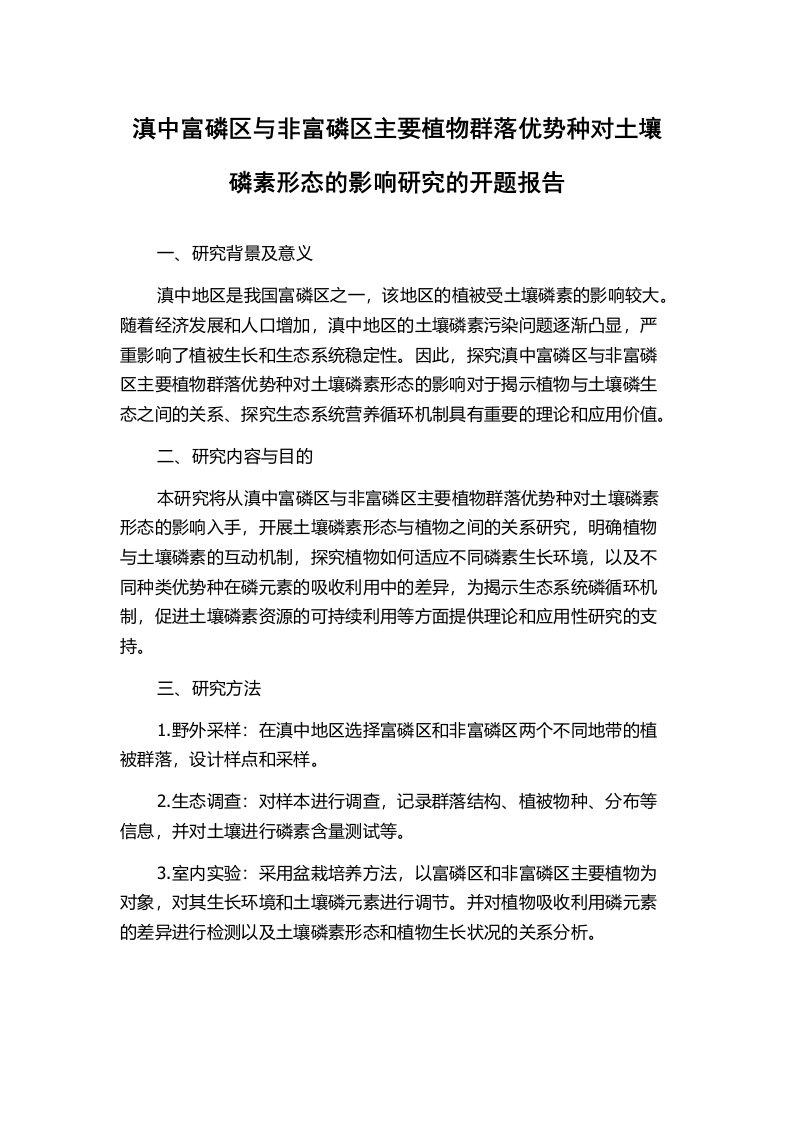 滇中富磷区与非富磷区主要植物群落优势种对土壤磷素形态的影响研究的开题报告

一、研究背景及意义

滇中地区是我国富磷区之一，该地区的植被受土壤磷素的影响较大。随着经济发展和人口增加，滇中地区的土壤磷素污染问题逐渐凸显，严重影响了植被生长和生态系统稳定性。因此，探究滇中富磷区与非富磷区主要植物群落优势种对土壤磷素形态的影响对于揭示植物与土壤磷生态之间的关系、探究生态系统营养循环机制具有重要的理论和应用价值。

二、研究内容与目的

本研究将从滇中富磷区与非富磷区主要植物群落优势种对土壤磷素形态的影响入手，开展土壤磷素形态与植物之间的关系研究，明确植物与土壤磷素的互动机制，探究植物如何适应不同磷素生长环境，以及不同种类优势种在磷元素的吸收利用中的差异，为揭示生态系统磷循环机制，促进土壤磷素资源的可持续利用等方面提供理论和应用性研究的支持。

三、研究方法

1.野外采样：在滇中地区选择富磷区和非富磷区两个不同地带的植被群落，设计样点和采样。

2.生态调查：对样本进行调查，记录群落结构、植被物种、分布等信息，并对土壤进行磷素含量测试等。

3.室内实验：采用盆栽培养方法，以富磷区和非富磷区主要植物为对象，对其生长环境和土壤磷元素进行调节。并对植物吸收利用磷元素的差异进行检测以及土壤磷素形态和植物生长状况的关系分析。